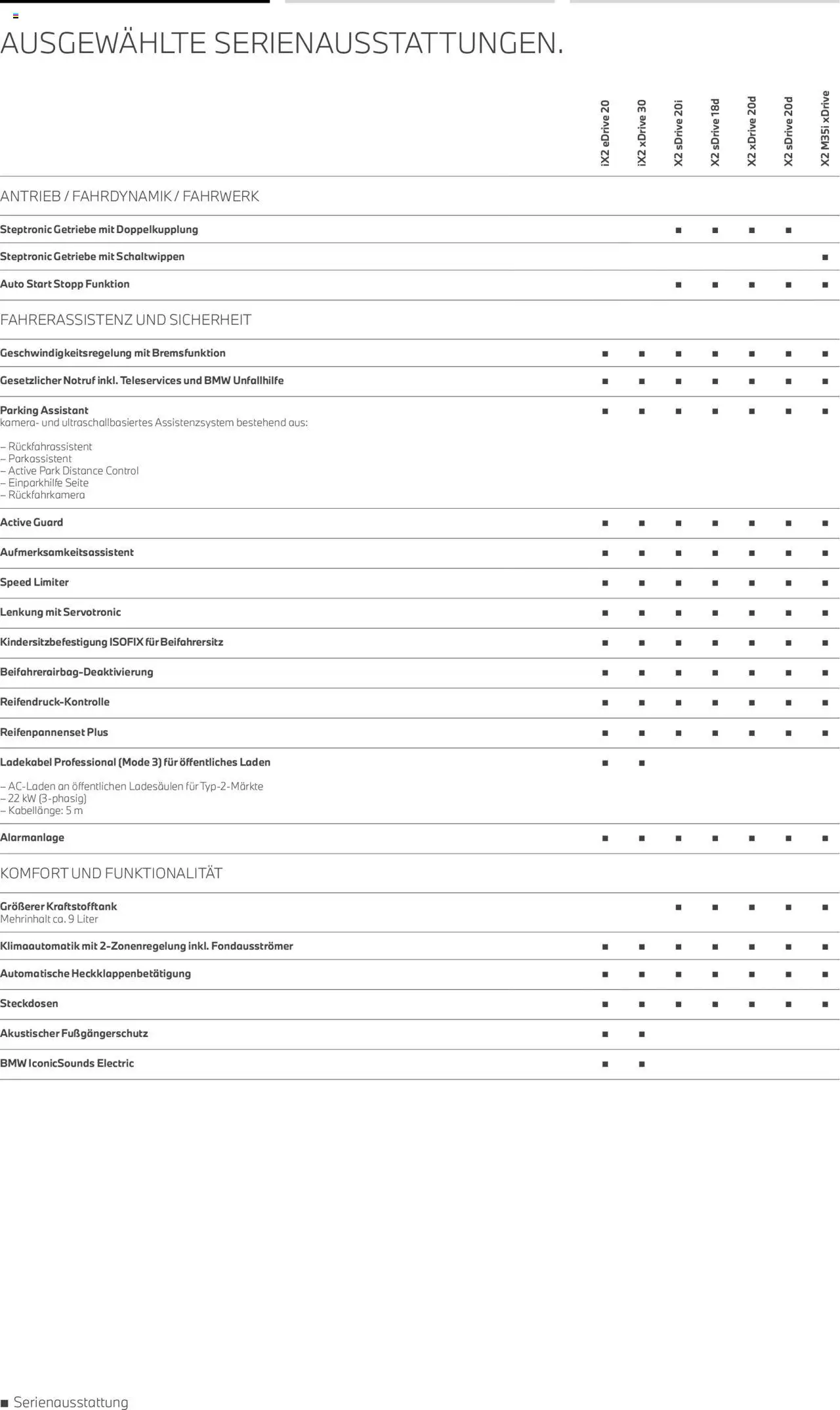 AUSGEWÄHLTE SERIENAUSSTATTUNGEN.

| | iX2 eDrive 20 | iX2 xDrive 30 | X2 sDrive 20i | X2 sDrive 18d | X2 xDrive 20d | X2 sDrive 20d | X2 M35i xDrive |
|---|---|---|---|---|---|---|---|
| ANTRIEB / FAHRDYNAMIK / FAHRWERK | | | | | | | |
| Steptronic Getriebe mit Doppelkupplung | | | ■ | ■ | ■ | ■ | |
| Steptronic Getriebe mit Schaltwippen | | | | | | | ■ |
| Auto Start Stopp Funktion | | | ■ | ■ | ■ | ■ | ■ |
| FAHRERASSISTENZ UND SICHERHEIT | | | | | | | |
| Geschwindigkeitsregelung mit Bremsfunktion | ■ | ■ | ■ | ■ | ■ | ■ | ■ |
| Gesetzlicher Notruf inkl. Teleservices und BMW Unfallhilfe | ■ | ■ | ■ | ■ | ■ | ■ | ■ |
| Parking Assistant kamera- und ultraschallbasiertes Assistenzsystem bestehend aus: – Rückfahrassistent – Parkassistent – Active Park Distance Control – Einparkhilfe Seite – Rückfahrkamera | ■ | ■ | ■ | ■ | ■ | ■ | ■ |
| Active Guard | ■ | ■ | ■ | ■ | ■ | ■ | ■ |
| Aufmerksamkeitsassistent | ■ | ■ | ■ | ■ | ■ | ■ | ■ |
| Speed Limiter | ■ | ■ | ■ | ■ | ■ | ■ | ■ |
| Lenkung mit Servotronic | ■ | ■ | ■ | ■ | ■ | ■ | ■ |
| Kindersitzbefestigung ISOFIX für Beifahrersitz | ■ | ■ | ■ | ■ | ■ | ■ | ■ |
| Beifahrerairbag-Deaktivierung | ■ | ■ | ■ | ■ | ■ | ■ | ■ |
| Reifendruck-Kontrolle | ■ | ■ | ■ | ■ | ■ | ■ | ■ |
| Reifenpannenset Plus | ■ | ■ | ■ | ■ | ■ | ■ | ■ |
| Ladekabel Professional (Mode 3) für öffentliches Laden – AC-Laden an öffentlichen Ladesäulen für Typ-2-Märkte – 22 kW (3-phasig) – Kabellänge: 5 m | ■ | ■ | | | | | |
| Alarmanlage | ■ | ■ | ■ | ■ | ■ | ■ | ■ |
| KOMFORT UND FUNKTIONALITÄT | | | | | | | |
| Größerer Kraftstofftank Mehrinhalt ca. 9 Liter | | | ■ | ■ | ■ | ■ | ■ |
| Klimaautomatik mit 2-Zonenregelung inkl. Fondausströmer | ■ | ■ | ■ | ■ | ■ | ■ | ■ |
| Automatische Heckklappenbetätigung | ■ | ■ | ■ | ■ | ■ | ■ | ■ |
| Steckdosen | ■ | ■ | ■ | ■ | ■ | ■ | ■ |
| Akustischer Fußgängerschutz | ■ | ■ | | | | | |
| BMW IconicSounds Electric | ■ | ■ | | | | | |

■ Serienausstattung